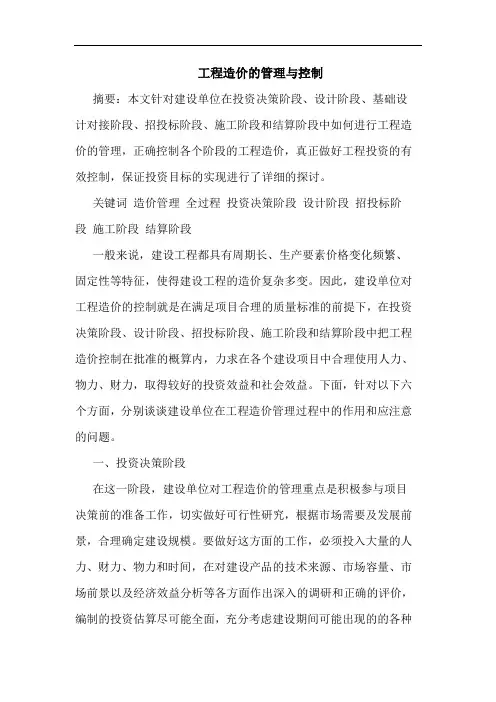 工程造价的管理与控制

摘要：本文针对建设单位在投资决策阶段、设计阶段、基础设计对接阶段、招投标阶段、施工阶段和结算阶段中如何进行工程造价的管理，正确控制各个阶段的工程造价，真正做好工程投资的有效控制，保证投资目标的实现进行了详细的探讨。

关键词 造价管理 全过程 投资决策阶段 设计阶段 招投标阶段 施工阶段 结算阶段

一般来说，建设工程都具有周期长、生产要素价格变化频繁、固定性等特征，使得建设工程的造价复杂多变。因此，建设单位对工程造价的控制就是在满足项目合理的质量标准的前提下，在投资决策阶段、设计阶段、招投标阶段、施工阶段和结算阶段中把工程造价控制在批准的概算内，力求在各个建设项目中合理使用人力、物力、财力，取得较好的投资效益和社会效益。下面，针对以下六个方面，分别谈谈建设单位在工程造价管理过程中的作用和应注意的问题。

一、投资决策阶段

在这一阶段，建设单位对工程造价的管理重点是积极参与项目决策前的准备工作，切实做好可行性研究，根据市场需要及发展前景，合理确定建设规模。要做好这方面的工作，必须投入大量的人力、财力、物力和时间，在对建设产品的技术来源、市场容量、市场前景以及经济效益分析等各方面作出深入的调研和正确的评价，编制的投资估算尽可能全面，充分考虑建设期间可能出现的的各种